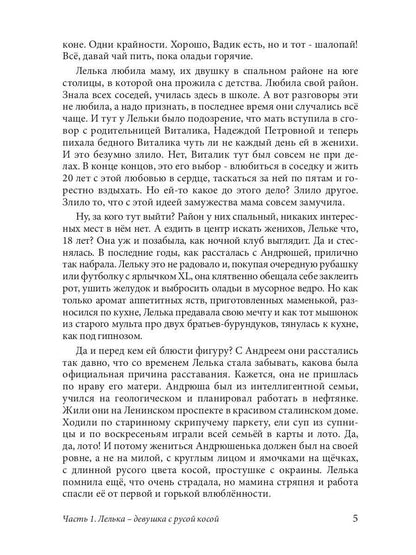 коне. Одни крайности. Хорошо, Вадик есть, но и тот - шалопай! Всё, давай чай пить, пока оладьи горячие.

Лелька любила маму, их двушку в спальном районе на юге столицы, в которой она прожила с детства. Любила свой район. Знала всех соседей, училась здесь в школе. А вот разговоры эти не любила, а надо признать, в последнее время они случались всё чаще. И тут у Лельки было подозрение, что мать вступила в сговор с родительницей Виталика, Надеждой Петровной и теперь пихала бедного Виталика чуть ли не каждый день ей в женихи. И это безумно злило. Нет, Виталик тут был совсем не при делах. В конце концов, это его выбор - влюбиться в соседку и жить 20 лет с этой любовью в сердце, таскаться за ней по пятам и горестно вздыхать. Но ей-то какое до этого дело? Злило другое. Злило то, что с этой идеей замужества мама совсем замучила.

Ну, за кого тут выйти? Район у них спальный, никаких интересных мест в нём нет. А ездить в центр искать женихов, Лельке что, 18 лет? Она уж и позабыла, как ночной клуб выглядит. Да и стеснялась. В последние годы, как рассталась с Андрюшей, прилично так набрала. Лельку это не радовало и, покупая очередную рубашку или футболку с ярлычком XL, она клятвенно обещала себе заклеить рот, ушить желудок и выбросить оладьи в мусорное ведро. Но как только аромат аппетитных яств, приготовленных маменькой, разносился по кухне, Лелька предавала свою мечту и как тот мышонок из старого мульта про двух братьев-бурундуков, тянулась к кухне, как под гипнозом.

Да и перед кем ей блюсти фигуру? С Андреем они расстались так давно, что со временем Лелька стала забывать, какова была официальная причина расставания. Кажется, она не пришлась по нраву его матери. Андрюша был из интеллигентной семьи, учился на геологическом и планировал работать в нефтянке. Жили они на Ленинском проспекте в красивом сталинском доме. Ходили по старинному скрипучему паркету, ели суп из супницы и по воскресеньям играли всей семьёй в карты и лото. Да, да, лото! И потому жениться Андрюшенька должен был на своей ровне, а не на милой, с круглым лицом и ямочками на щёчках, с длинной русого цвета косой, простушке с окраины. Лелька помнила ещё, что очень страдала, но мамина стряпня и работа спасли её от первой и горькой влюблённости.

Часть 1. Лелька – девушка с русой косой 5